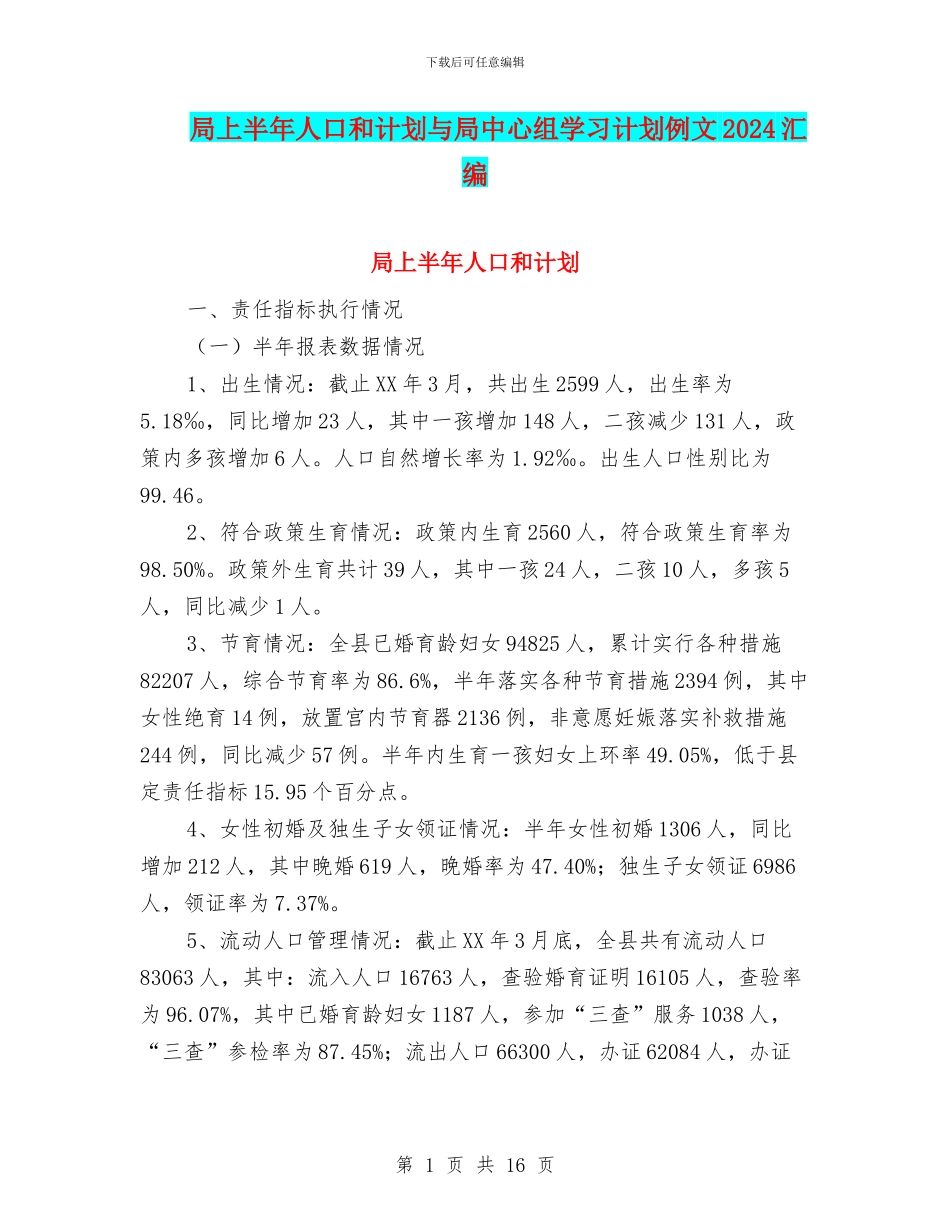 下载后可任意编辑

局上半年人口和计划与局中心组学习计划例文2024汇编

局上半年人口和计划

一、责任指标执行情况

（一）半年报表数据情况

1、出生情况：截止XX年3月，共出生2599人，出生率为5.18‰，同比增加23人，其中一孩增加148人，二孩减少131人，政策内多孩增加6人。人口自然增长率为1.92‰。出生人口性别比为99.46。

2、符合政策生育情况：政策内生育2560人，符合政策生育率为98.50%。政策外生育共计39人，其中一孩24人，二孩10人，多孩5人，同比减少1人。

3、节育情况：全县已婚育龄妇女94825人，累计实行各种措施82207人，综合节育率为86.6%，半年落实各种节育措施2394例，其中女性绝育14例，放置宫内节育器2136例，非意愿妊娠落实补救措施244例，同比减少57例。半年内生育一孩妇女上环率49.05%，低于县定责任指标15.95个百分点。

4、女性初婚及独生子女领证情况：半年女性初婚1306人，同比增加212人，其中晚婚619人，晚婚率为47.40%；独生子女领证6986人，领证率为7.37%。

5、流动人口管理情况：截止XX年3月底，全县共有流动人口83063人，其中：流入人口16763人，查验婚育证明16105人，查验率为96.07%，其中已婚育龄妇女1187人，参加“三查”服务1038人，“三查”参检率为87.45%；流出人口66300人，办证62084人，办证

第 1 页 共 16 页